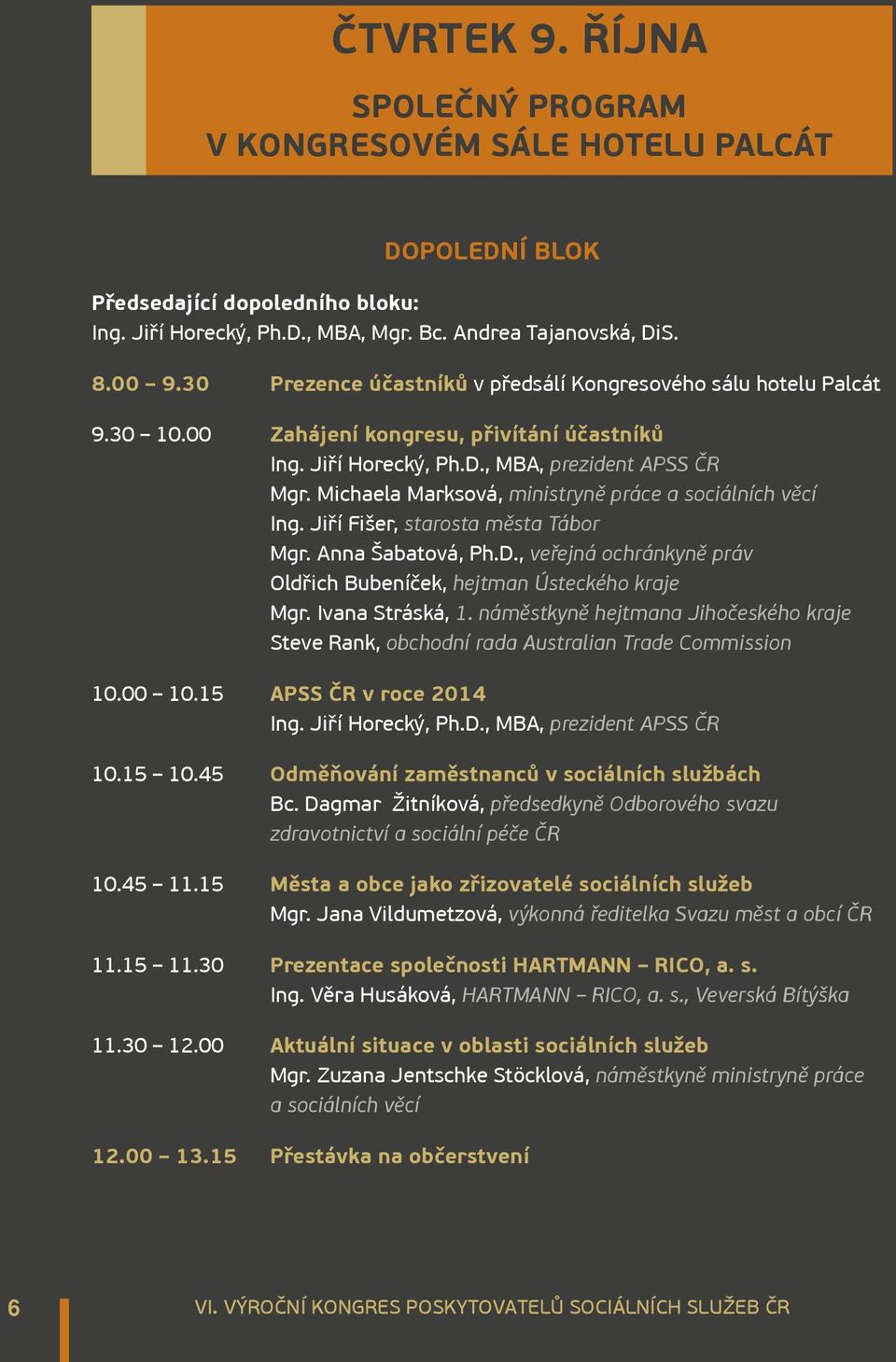 ČTVRTEK 9. ŘÍJNA

SPOLEČNÝ PROGRAM
V KONGRESOVÉM SÁLE HOTELU PALCÁT

DOPOLEDNÍ BLOK

Předsedající dopoledního bloku:
Ing. Jiří Horecký, Ph.D., MBA, Mgr. Bc. Andrea Tajanovská, DiS.

8.00 – 9.30 Prezence účastníků v předsálí Kongresového sálu hotelu Palcát

9.30 – 10.00 Zahájení kongresu, přivítání účastníků
Ing. Jiří Horecký, Ph.D., MBA, prezident APSS ČR
Mgr. Michaela Marksová, ministryně práce a sociálních věcí
Ing. Jiří Fišer, starosta města Tábor
Mgr. Anna Šabatová, Ph.D., veřejná ochránkyně práv
Oldřich Bubeníček, hejtman Ústeckého kraje
Mgr. Ivana Stráská, 1. náměstkyně hejtmana Jihočeského kraje
Steve Rank, obchodní rada Australian Trade Commission

10.00 – 10.15 APSS ČR v roce 2014
Ing. Jiří Horecký, Ph.D., MBA, prezident APSS ČR

10.15 – 10.45 Odměňování zaměstnanců v sociálních službách
Bc. Dagmar Žitníková, předsedkyně Odborového svazu zdravotnictví a sociální péče ČR

10.45 – 11.15 Města a obce jako zřizovatelé sociálních služeb
Mgr. Jana Vildumetzová, výkonná ředitelka Svazu měst a obcí ČR

11.15 – 11.30 Prezentace společnosti HARTMANN – RICO, a. s.
Ing. Věra Husáková, HARTMANN – RICO, a. s., Veverská Bítýška

11.30 – 12.00 Aktuální situace v oblasti sociálních služeb
Mgr. Zuzana Jentschke Stöcklová, náměstkyně ministryně práce a sociálních věcí

12.00 – 13.15 Přestávka na občerstvení

6 VI. VÝROČNÍ KONGRES POSKYTOVATELŮ SOCIÁLNÍCH SLUŽEB ČR